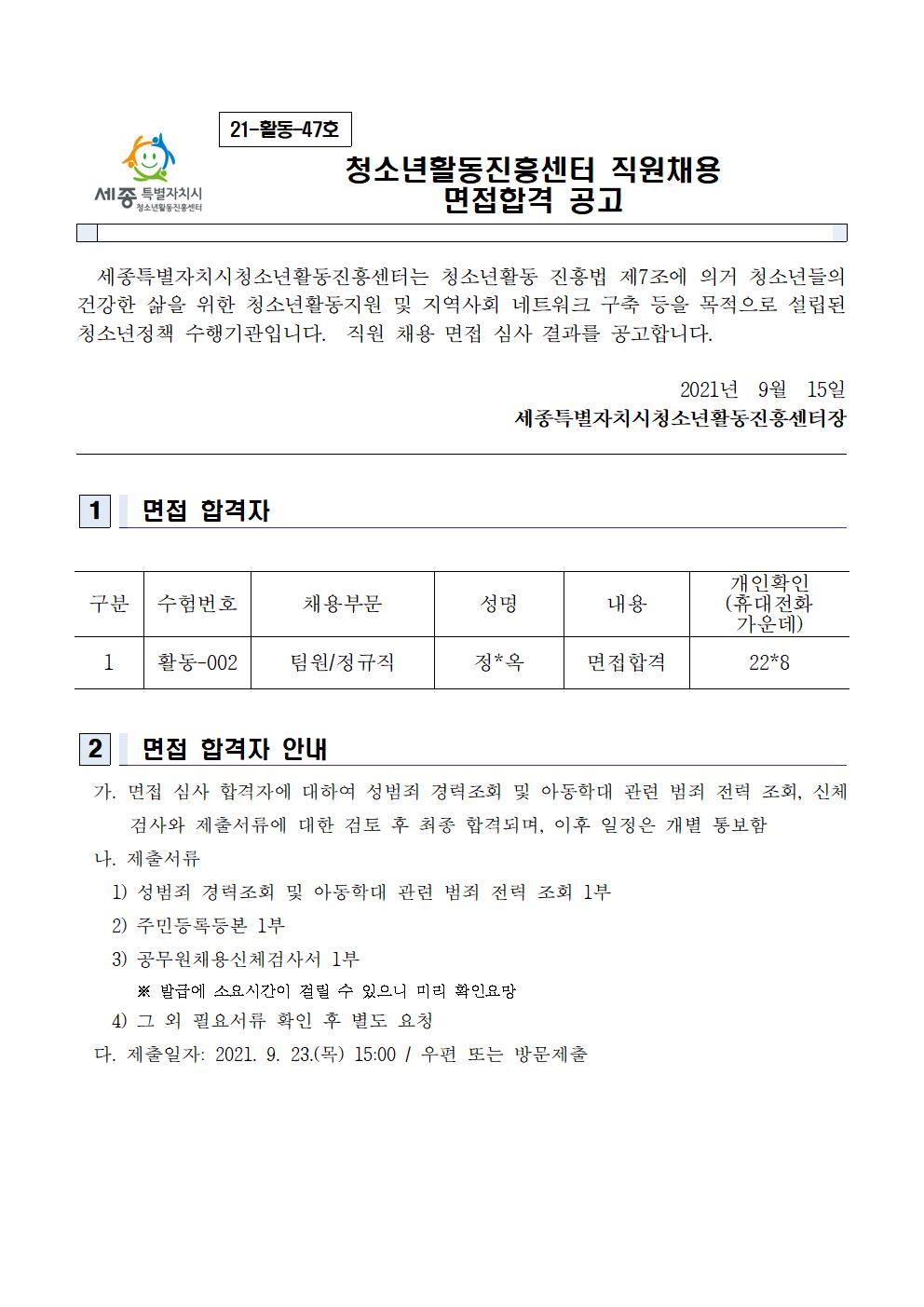 21-활동-47호

세종 특별자치시
청소년활동진흥센터

청소년활동진흥센터 직원채용
면접합격 공고

세종특별자치시청소년활동진흥센터는 청소년활동 진흥법 제7조에 의거 청소년들의 건강한 삶을 위한 청소년활동지원 및 지역사회 네트워크 구축 등을 목적으로 설립된 청소년정책 수행기관입니다. 직원 채용 면접 심사 결과를 공고합니다.

2021년 9월 15일
세종특별자치시청소년활동진흥센터장

1 면접 합격자

| 구분 | 수험번호 | 채용부문 | 성명 | 내용 | 개인확인 (휴대전화 가운데) |
|---|---|---|---|---|---|
| 1 | 활동-002 | 팀원/정규직 | 정*옥 | 면접합격 | 22*8 |

2 면접 합격자 안내

가. 면접 심사 합격자에 대하여 성범죄 경력조회 및 아동학대 관련 범죄 전력 조회, 신체검사와 제출서류에 대한 검토 후 최종 합격되며, 이후 일정은 개별 통보함

나. 제출서류

1) 성범죄 경력조회 및 아동학대 관련 범죄 전력 조회 1부

2) 주민등록등본 1부

3) 공무원채용신체검사서 1부

※ 발급에 소요시간이 걸릴 수 있으니 미리 확인요망

4) 그 외 필요서류 확인 후 별도 요청

다. 제출일자: 2021. 9. 23.(목) 15:00 / 우편 또는 방문제출